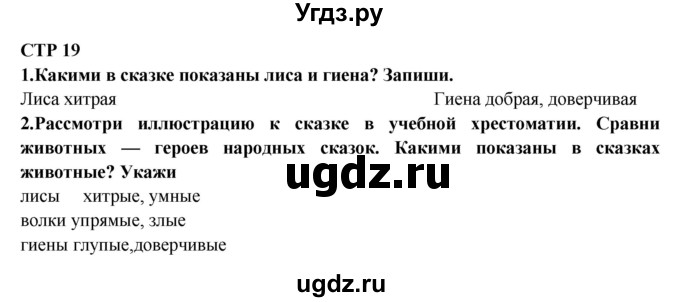 Угдз.ру

СТР 19

1.Какими в сказке показаны лиса и гиена? Запиши.

Лиса хитрая Гиена добрая, доверчивая

2.Рассмотри иллюстрацию к сказке в учебной хрестоматии. Сравни животных — героев народных сказок. Какими показаны в сказках животные? Укажи

ugdz.ru

лисы хитрые, умные
волки упрямые, злые
гиены глупые,доверчивые

ugdz.ru